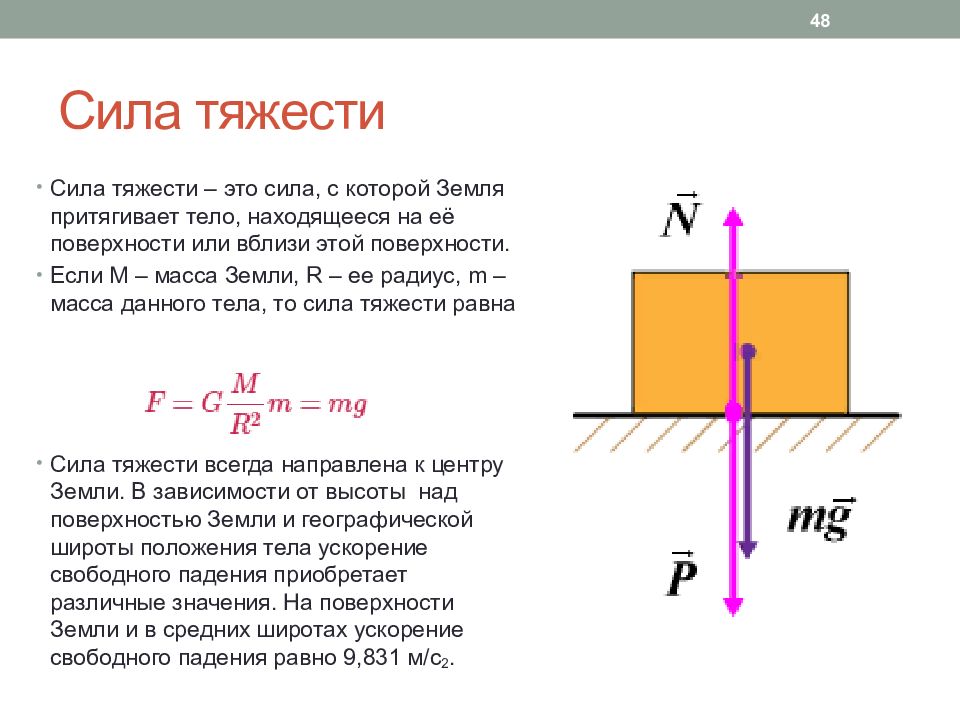 48

Сила тяжести

• Сила тяжести – это сила, с которой Земля притягивает тело, находящееся на её поверхности или вблизи этой поверхности.

• Если M – масса Земли, R – ее радиус, m – масса данного тела, то сила тяжести равна

$F = G\frac{M}{R^2}m = mg$

• Сила тяжести всегда направлена к центру Земли. В зависимости от высоты над поверхностью Земли и географической широты положения тела ускорение свободного падения приобретает различные значения. На поверхности Земли и в средних широтах ускорение свободного падения равно 9,831 м/с$_2$.

$\vec{N}$

$m\vec{g}$

$\vec{P}$